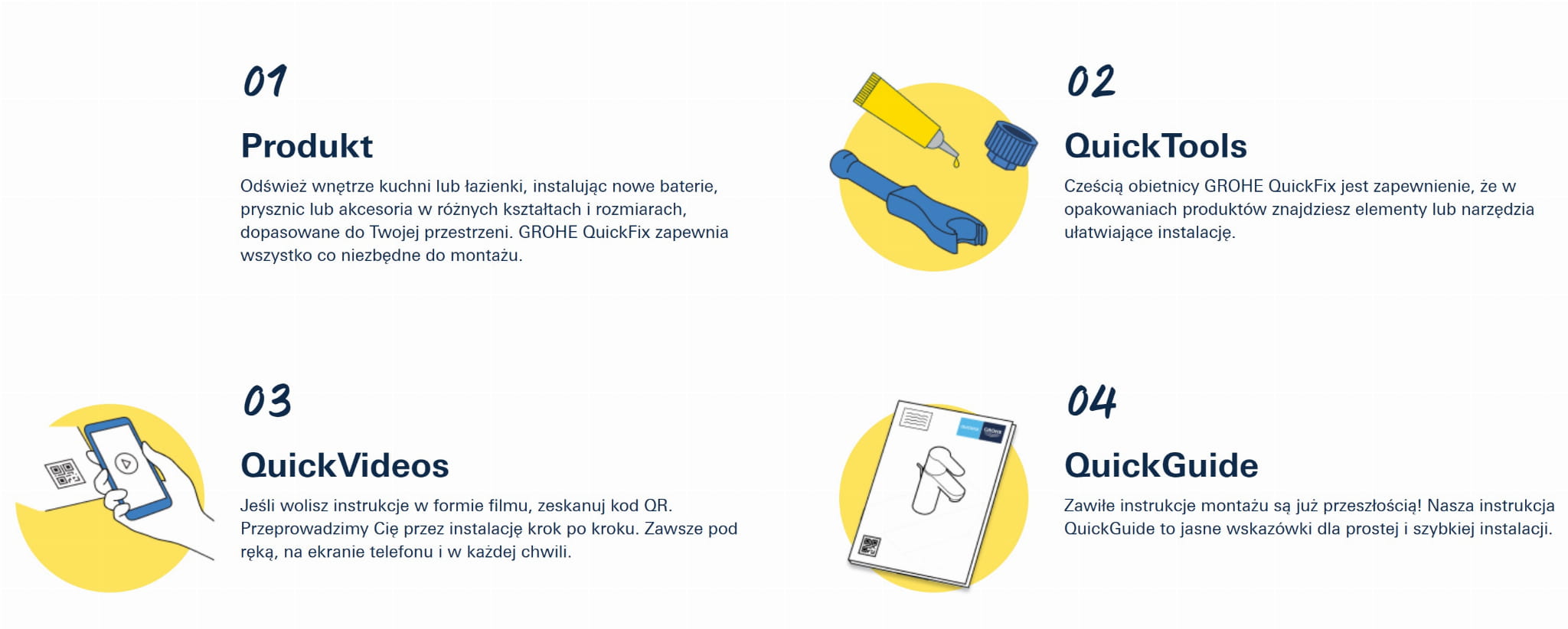 01

Produkt

Odśwież wnętrze kuchni lub łazienki, instalując nowe baterie, prysznic lub akcesoria w różnych kształtach i rozmiarach, dopasowane do Twojej przestrzeni. GROHE QuickFix zapewnia wszystko co niezbędne do montażu.

02

QuickTools

Cześcią obietnicy GROHE QuickFix jest zapewnienie, że w opakowaniach produktów znajdziesz elementy lub narzędzia ułatwiające instalację.

03

QuickVideos

Jeśli wolisz instrukcje w formie filmu, zeskanuj kod QR. Przeprowadzimy Cię przez instalację krok po kroku. Zawsze pod ręką, na ekranie telefonu i w każdej chwili.

04

QuickGuide

Zawiłe instrukcje montażu są już przeszłością! Nasza instrukcja QuickGuide to jasne wskazówki dla prostej i szybkiej instalacji.